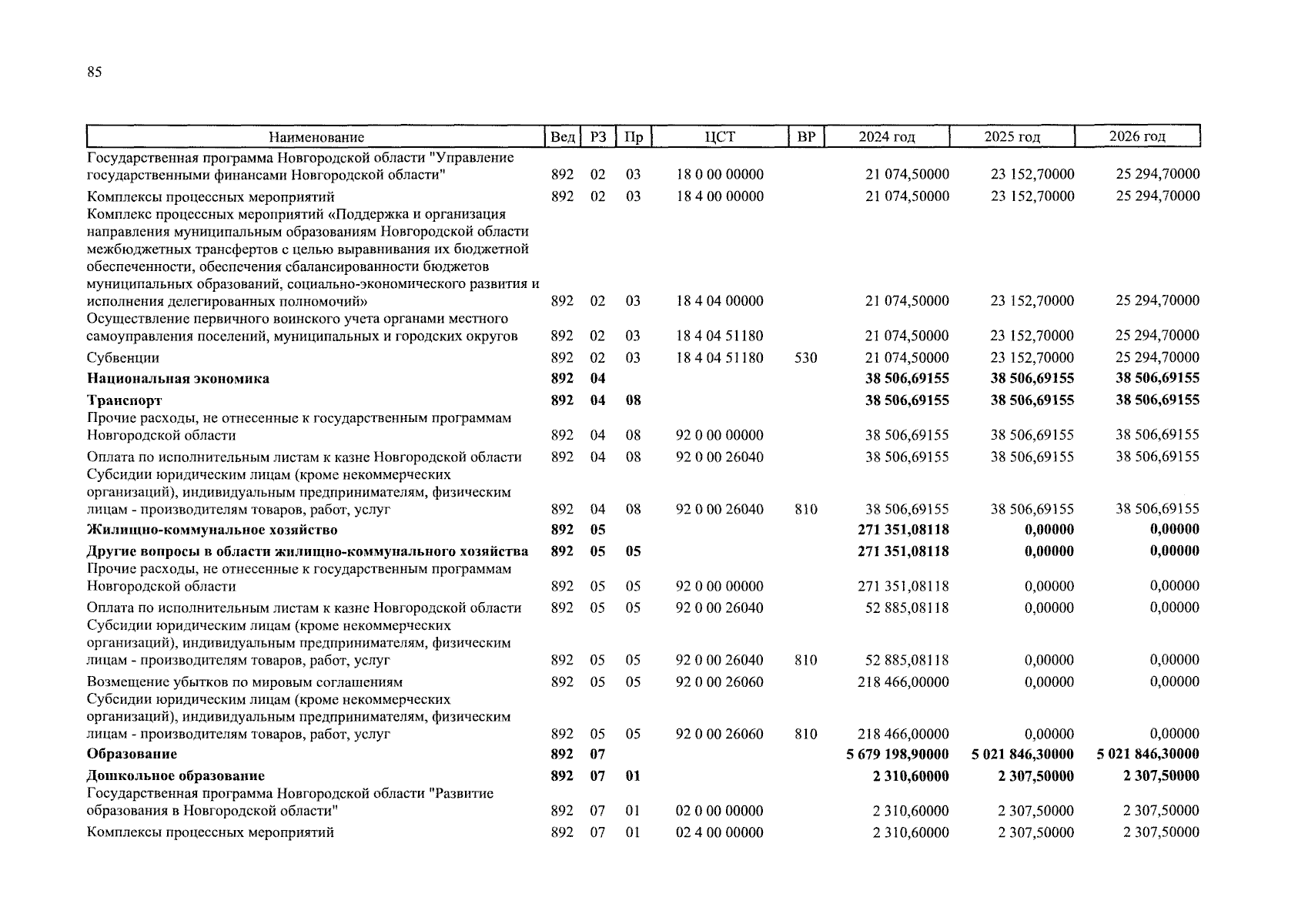 85

| Наименование | Вед | РЗ | Пр | ЦСТ | ВР | 2024 год | 2025 год | 2026 год |
|---|---|---|---|---|---|---|---|---|
| Государственная программа Новгородской области "Управление государственными финансами Новгородской области" | 892 | 02 | 03 | 18 0 00 00000 | | 21 074,50000 | 23 152,70000 | 25 294,70000 |
| Комплексы процессных мероприятий | 892 | 02 | 03 | 18 4 00 00000 | | 21 074,50000 | 23 152,70000 | 25 294,70000 |
| Комплекс процессных мероприятий «Поддержка и организация направления муниципальным образованиям Новгородской области межбюджетных трансфертов с целью выравнивания их бюджетной обеспеченности, обеспечения сбалансированности бюджетов муниципальных образований, социально-экономического развития и исполнения делегированных полномочий» | 892 | 02 | 03 | 18 4 04 00000 | | 21 074,50000 | 23 152,70000 | 25 294,70000 |
| Осуществление первичного воинского учета органами местного самоуправления поселений, муниципальных и городских округов | 892 | 02 | 03 | 18 4 04 51180 | | 21 074,50000 | 23 152,70000 | 25 294,70000 |
| Субвенции | 892 | 02 | 03 | 18 4 04 51180 | 530 | 21 074,50000 | 23 152,70000 | 25 294,70000 |
| **Национальная экономика** | **892** | **04** | | | | **38 506,69155** | **38 506,69155** | **38 506,69155** |
| **Транспорт** | **892** | **04** | **08** | | | **38 506,69155** | **38 506,69155** | **38 506,69155** |
| Прочие расходы, не отнесенные к государственным программам Новгородской области | 892 | 04 | 08 | 92 0 00 00000 | | 38 506,69155 | 38 506,69155 | 38 506,69155 |
| Оплата по исполнительным листам к казне Новгородской области | 892 | 04 | 08 | 92 0 00 26040 | | 38 506,69155 | 38 506,69155 | 38 506,69155 |
| Субсидии юридическим лицам (кроме некоммерческих организаций), индивидуальным предпринимателям, физическим лицам - производителям товаров, работ, услуг | 892 | 04 | 08 | 92 0 00 26040 | 810 | 38 506,69155 | 38 506,69155 | 38 506,69155 |
| **Жилищно-коммунальное хозяйство** | **892** | **05** | | | | **271 351,08118** | **0,00000** | **0,00000** |
| **Другие вопросы в области жилищно-коммунального хозяйства** | **892** | **05** | **05** | | | **271 351,08118** | **0,00000** | **0,00000** |
| Прочие расходы, не отнесенные к государственным программам Новгородской области | 892 | 05 | 05 | 92 0 00 00000 | | 271 351,08118 | 0,00000 | 0,00000 |
| Оплата по исполнительным листам к казне Новгородской области | 892 | 05 | 05 | 92 0 00 26040 | | 52 885,08118 | 0,00000 | 0,00000 |
| Субсидии юридическим лицам (кроме некоммерческих организаций), индивидуальным предпринимателям, физическим лицам - производителям товаров, работ, услуг | 892 | 05 | 05 | 92 0 00 26040 | 810 | 52 885,08118 | 0,00000 | 0,00000 |
| Возмещение убытков по мировым соглашениям | 892 | 05 | 05 | 92 0 00 26060 | | 218 466,00000 | 0,00000 | 0,00000 |
| Субсидии юридическим лицам (кроме некоммерческих организаций), индивидуальным предпринимателям, физическим лицам - производителям товаров, работ, услуг | 892 | 05 | 05 | 92 0 00 26060 | 810 | 218 466,00000 | 0,00000 | 0,00000 |
| **Образование** | **892** | **07** | | | | **5 679 198,90000** | **5 021 846,30000** | **5 021 846,30000** |
| **Дошкольное образование** | **892** | **07** | **01** | | | **2 310,60000** | **2 307,50000** | **2 307,50000** |
| Государственная программа Новгородской области "Развитие образования в Новгородской области" | 892 | 07 | 01 | 02 0 00 00000 | | 2 310,60000 | 2 307,50000 | 2 307,50000 |
| Комплексы процессных мероприятий | 892 | 07 | 01 | 02 4 00 00000 | | 2 310,60000 | 2 307,50000 | 2 307,50000 |